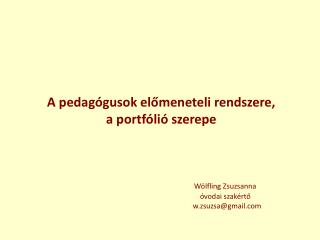 A pedagógusok előmeneteli rendszere, a portfólió szerepe

Wölfling Zsuzsanna
óvodai szakértő
w.zsuzsa@gmail.com